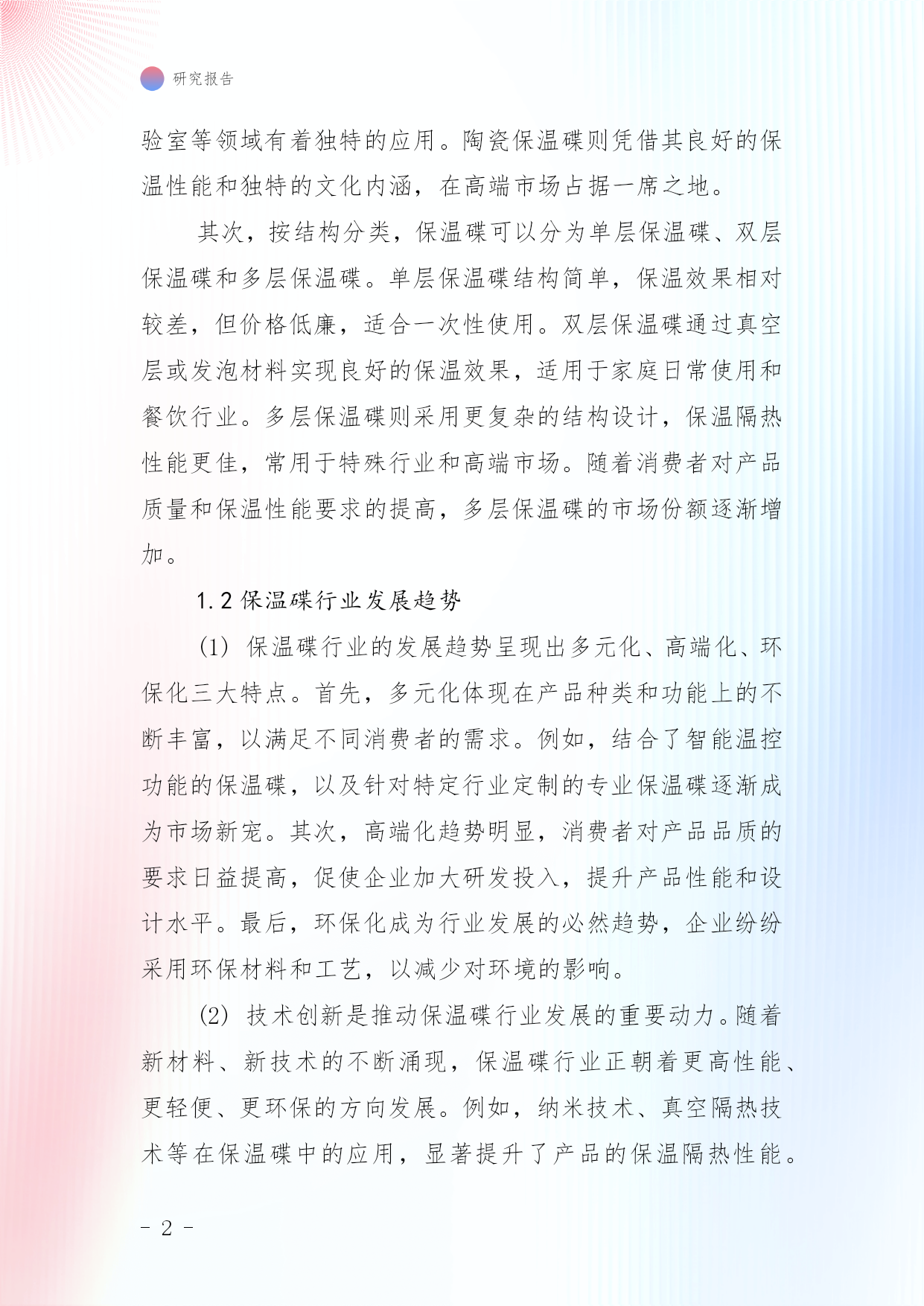 研究报告

验室等领域有着独特的应用。陶瓷保温碟则凭借其良好的保温性能和独特的文化内涵，在高端市场占据一席之地。

其次，按结构分类，保温碟可以分为单层保温碟、双层保温碟和多层保温碟。单层保温碟结构简单，保温效果相对较差，但价格低廉，适合一次性使用。双层保温碟通过真空层或发泡材料实现良好的保温效果，适用于家庭日常使用和餐饮行业。多层保温碟则采用更复杂的结构设计，保温隔热性能更佳，常用于特殊行业和高端市场。随着消费者对产品质量和保温性能要求的提高，多层保温碟的市场份额逐渐增加。

1.2 保温碟行业发展趋势

(1) 保温碟行业的发展趋势呈现出多元化、高端化、环保化三大特点。首先，多元化体现在产品种类和功能上的不断丰富，以满足不同消费者的需求。例如，结合了智能温控功能的保温碟，以及针对特定行业定制的专业保温碟逐渐成为市场新宠。其次，高端化趋势明显，消费者对产品品质的要求日益提高，促使企业加大研发投入，提升产品性能和设计水平。最后，环保化成为行业发展的必然趋势，企业纷纷采用环保材料和工艺，以减少对环境的影响。

(2) 技术创新是推动保温碟行业发展的重要动力。随着新材料、新技术的不断涌现，保温碟行业正朝着更高性能、更轻便、更环保的方向发展。例如，纳米技术、真空隔热技术等在保温碟中的应用，显著提升了产品的保温隔热性能。

- 2 -